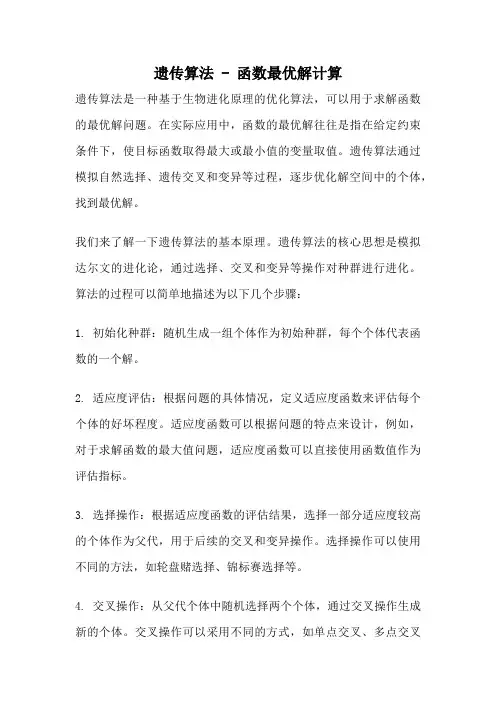 遗传算法 - 函数最优解计算

遗传算法是一种基于生物进化原理的优化算法，可以用于求解函数的最优解问题。在实际应用中，函数的最优解往往是指在给定约束条件下，使目标函数取得最大或最小值的变量取值。遗传算法通过模拟自然选择、遗传交叉和变异等过程，逐步优化解空间中的个体，找到最优解。

我们来了解一下遗传算法的基本原理。遗传算法的核心思想是模拟达尔文的进化论，通过选择、交叉和变异等操作对种群进行进化。算法的过程可以简单地描述为以下几个步骤：

1. 初始化种群：随机生成一组个体作为初始种群，每个个体代表函数的一个解。

2. 适应度评估：根据问题的具体情况，定义适应度函数来评估每个个体的好坏程度。适应度函数可以根据问题的特点来设计，例如，对于求解函数的最大值问题，适应度函数可以直接使用函数值作为评估指标。

3. 选择操作：根据适应度函数的评估结果，选择一部分适应度较高的个体作为父代，用于后续的交叉和变异操作。选择操作可以使用不同的方法，如轮盘赌选择、锦标赛选择等。

4. 交叉操作：从父代个体中随机选择两个个体，通过交叉操作生成新的个体。交叉操作可以采用不同的方式，如单点交叉、多点交叉